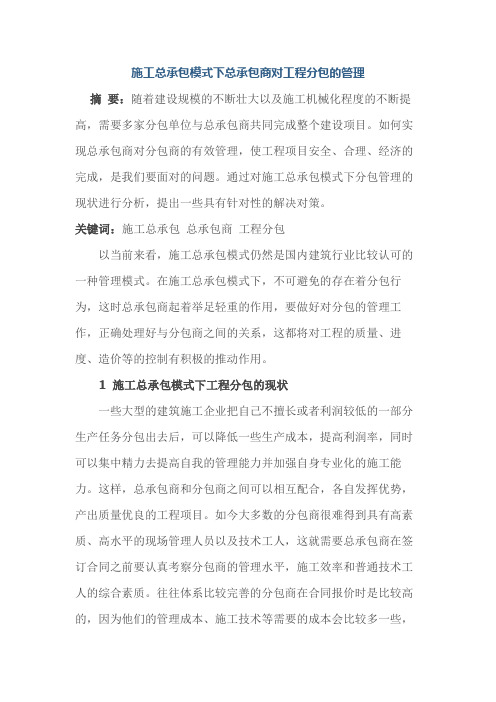 施工总承包模式下总承包商对工程分包的管理

摘 要：随着建设规模的不断壮大以及施工机械化程度的不断提高，需要多家分包单位与总承包商共同完成整个建设项目。如何实现总承包商对分包商的有效管理，使工程项目安全、合理、经济的完成，是我们要面对的问题。通过对施工总承包模式下分包管理的现状进行分析，提出一些具有针对性的解决对策。

关键词：施工总承包 总承包商 工程分包

以当前来看，施工总承包模式仍然是国内建筑行业比较认可的一种管理模式。在施工总承包模式下，不可避免的存在着分包行为，这时总承包商起着举足轻重的作用，要做好对分包的管理工作，正确处理好与分包商之间的关系，这都将对工程的质量、进度、造价等的控制有积极的推动作用。

1 施工总承包模式下工程分包的现状

一些大型的建筑施工企业把自己不擅长或者利润较低的一部分生产任务分包出去后，可以降低一些生产成本，提高利润率，同时可以集中精力去提高自我的管理能力并加强自身专业化的施工能力。这样，总承包商和分包商之间可以相互配合，各自发挥优势，产出质量优良的工程项目。如今大多数的分包商很难得到具有高素质、高水平的现场管理人员以及技术工人，这就需要总承包商在签订合同之前要认真考察分包商的管理水平，施工效率和普通技术工人的综合素质。往往体系比较完善的分包商在合同报价时是比较高的，因为他们的管理成本、施工技术等需要的成本会比较多一些，